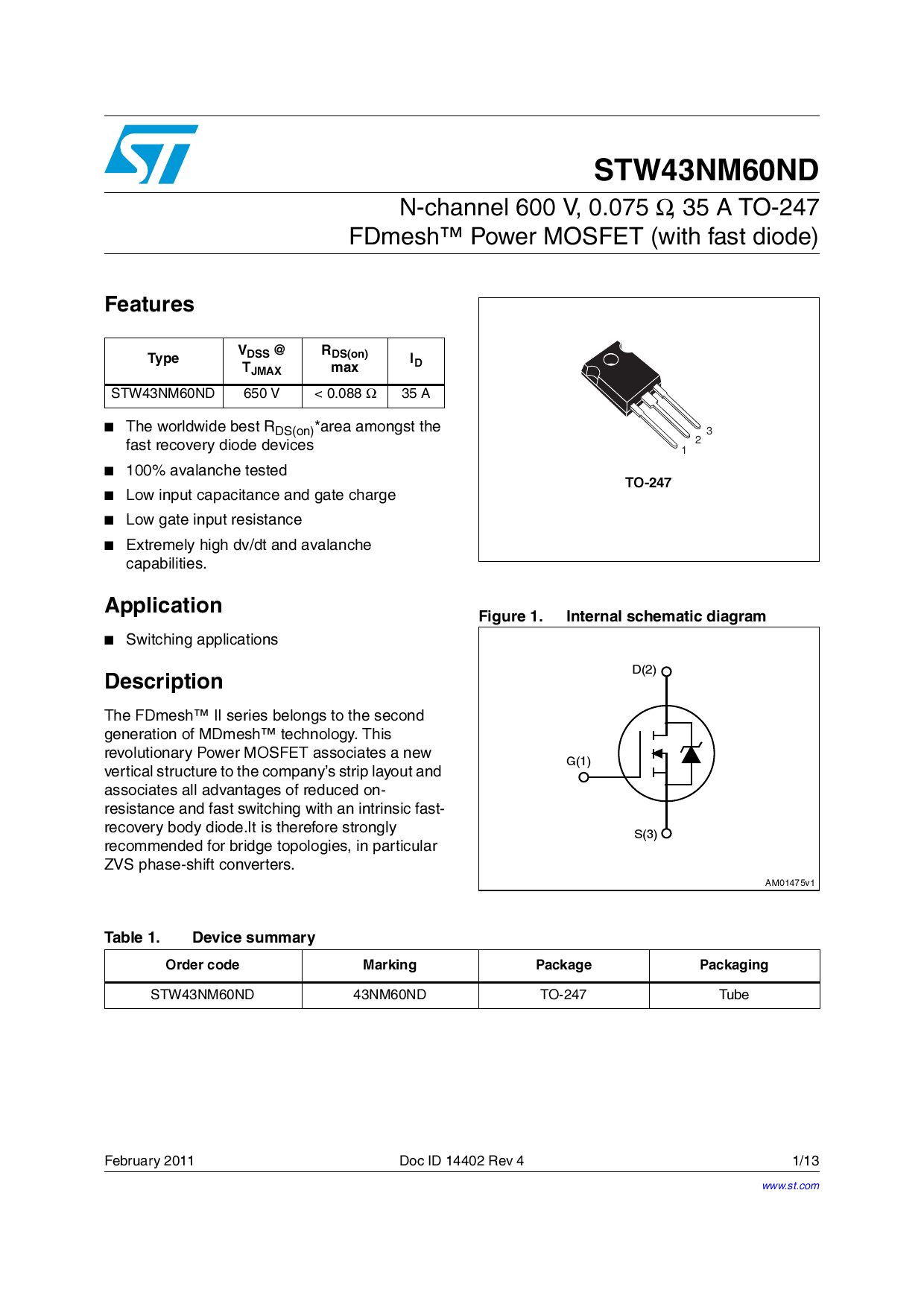 STW43NM60ND

N-channel 600 V, 0.075 Ω, 35 A TO-247
FDmesh™ Power MOSFET (with fast diode)

Features

| Type | $V_{DSS}$ @ $T_{JMAX}$ | $R_{DS(on)}$ max | $I_D$ |
|---|---|---|---|
| STW43NM60ND | 650 V | < 0.088 Ω | 35 A |

■ The worldwide best $R_{DS(on)}$*area amongst the fast recovery diode devices

■ 100% avalanche tested

■ Low input capacitance and gate charge

■ Low gate input resistance

■ Extremely high dv/dt and avalanche capabilities.

Application

■ Switching applications

Description

The FDmesh™ II series belongs to the second generation of MDmesh™ technology. This revolutionary Power MOSFET associates a new vertical structure to the company's strip layout and associates all advantages of reduced on-resistance and fast switching with an intrinsic fast-recovery body diode.It is therefore strongly recommended for bridge topologies, in particular ZVS phase-shift converters.

3
2
1

TO-247

Figure 1. Internal schematic diagram

D(2)

G(1)

S(3)

AM01475v1

Table 1. Device summary

| Order code | Marking | Package | Packaging |
|---|---|---|---|
| STW43NM60ND | 43NM60ND | TO-247 | Tube |

February 2011 Doc ID 14402 Rev 4 1/13

www.st.com